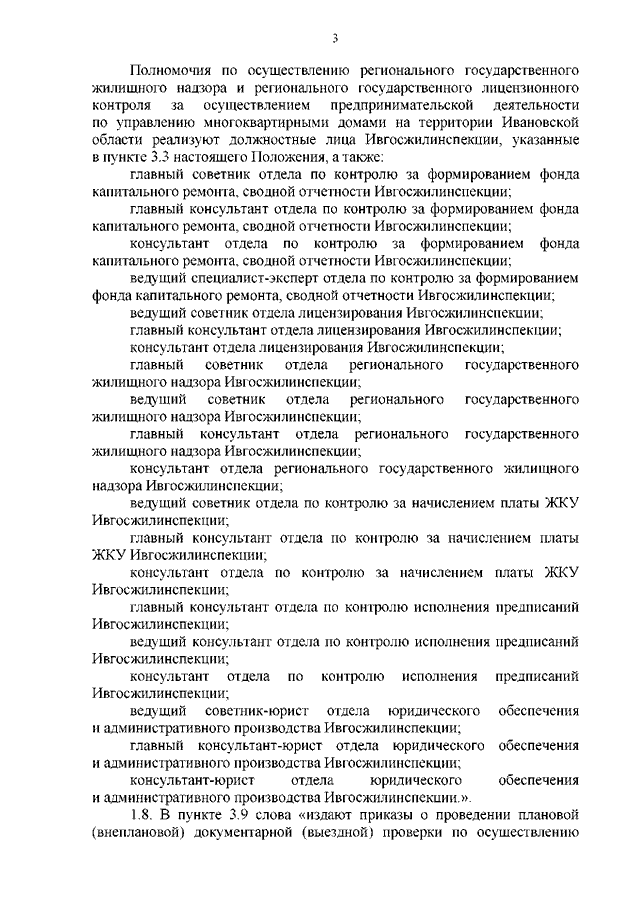 3

Полномочия по осуществлению регионального государственного жилищного надзора и регионального государственного лицензионного контроля за осуществлением предпринимательской деятельности по управлению многоквартирными домами на территории Ивановской области реализуют должностные лица Ивгосжилинспекции, указанные в пункте 3.3 настоящего Положения, а также:

главный советник отдела по контролю за формированием фонда капитального ремонта, сводной отчетности Ивгосжилинспекции;

главный консультант отдела по контролю за формированием фонда капитального ремонта, сводной отчетности Ивгосжилинспекции;

консультант отдела по контролю за формированием фонда капитального ремонта, сводной отчетности Ивгосжилинспекции;

ведущий специалист-эксперт отдела по контролю за формированием фонда капитального ремонта, сводной отчетности Ивгосжилинспекции;

ведущий советник отдела лицензирования Ивгосжилинспекции;

главный консультант отдела лицензирования Ивгосжилинспекции;

консультант отдела лицензирования Ивгосжилинспекции;

главный советник отдела регионального государственного жилищного надзора Ивгосжилинспекции;

ведущий советник отдела регионального государственного жилищного надзора Ивгосжилинспекции;

главный консультант отдела регионального государственного жилищного надзора Ивгосжилинспекции;

консультант отдела регионального государственного жилищного надзора Ивгосжилинспекции;

ведущий советник отдела по контролю за начислением платы ЖКУ Ивгосжилинспекции;

главный консультант отдела по контролю за начислением платы ЖКУ Ивгосжилинспекции;

консультант отдела по контролю за начислением платы ЖКУ Ивгосжилинспекции;

главный консультант отдела по контролю исполнения предписаний Ивгосжилинспекции;

ведущий консультант отдела по контролю исполнения предписаний Ивгосжилинспекции;

консультант отдела по контролю исполнения предписаний Ивгосжилинспекции;

ведущий советник-юрист отдела юридического обеспечения и административного производства Ивгосжилинспекции;

главный консультант-юрист отдела юридического обеспечения и административного производства Ивгосжилинспекции;

консультант-юрист отдела юридического обеспечения и административного производства Ивгосжилинспекции.».

1.8. В пункте 3.9 слова «издают приказы о проведении плановой (внеплановой) документарной (выездной) проверки по осуществлению